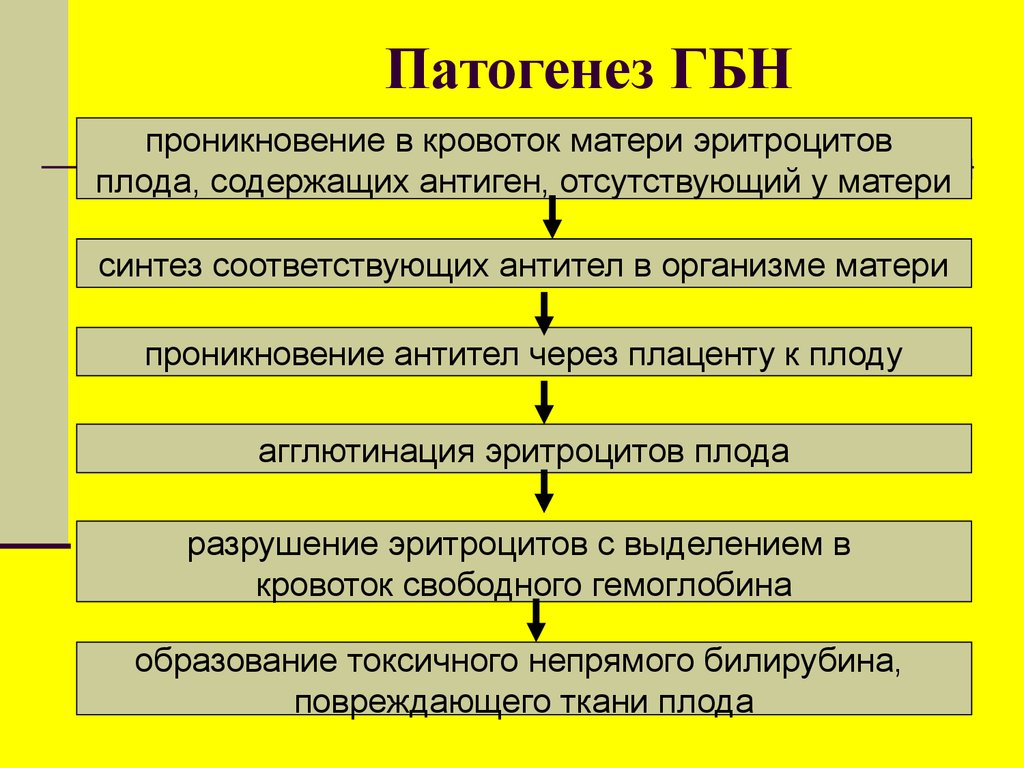 Патогенез ГБН

проникновение в кровоток матери эритроцитов плода, содержащих антиген, отсутствующий у матери

синтез соответствующих антител в организме матери

проникновение антител через плаценту к плоду

агглютинация эритроцитов плода

разрушение эритроцитов с выделением в кровоток свободного гемоглобина

образование токсичного непрямого билирубина, повреждающего ткани плода